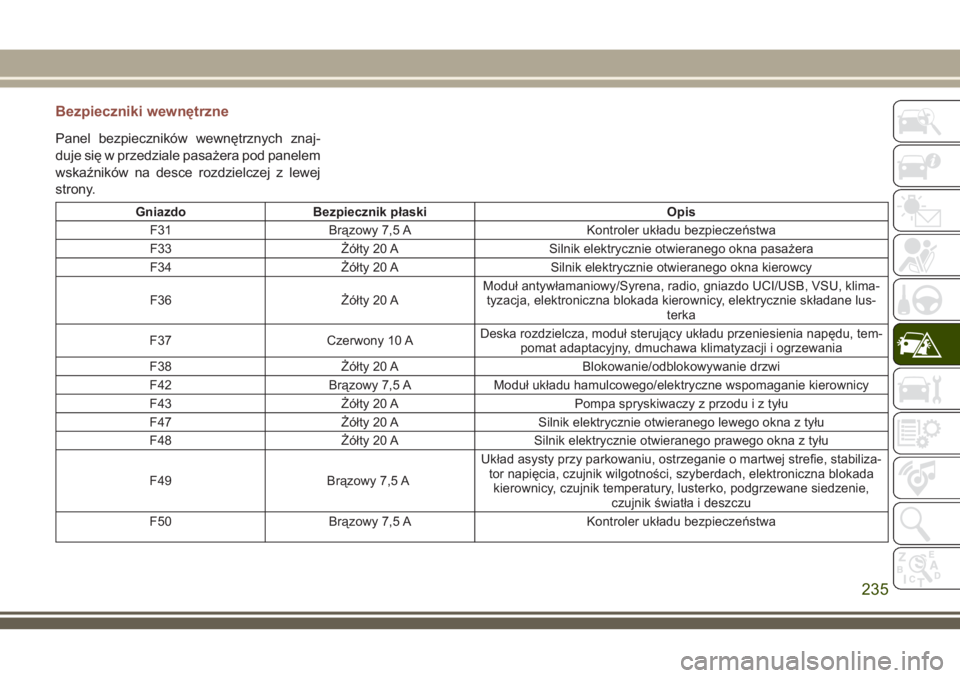 Bezpieczniki wewnętrzne

Panel bezpieczników wewnętrznych znajduje się w przedziale pasażera pod panelem wskaźników na desce rozdzielczej z lewej strony.

| Gniazdo | Bezpiecznik płaski | Opis |
|---|---|---|
| F31 | Brązowy 7,5 A | Kontroler układu bezpieczeństwa |
| F33 | Żółty 20 A | Silnik elektrycznie otwieranego okna pasażera |
| F34 | Żółty 20 A | Silnik elektrycznie otwieranego okna kierowcy |
| F36 | Żółty 20 A | Moduł antywłamaniowy/Syrena, radio, gniazdo UCI/USB, VSU, klimatyzacja, elektroniczna blokada kierownicy, elektrycznie składane lusterka |
| F37 | Czerwony 10 A | Deska rozdzielcza, moduł sterujący układu przeniesienia napędu, tempomat adaptacyjny, dmuchawa klimatyzacji i ogrzewania |
| F38 | Żółty 20 A | Blokowanie/odblokowywanie drzwi |
| F42 | Brązowy 7,5 A | Moduł układu hamulcowego/elektryczne wspomaganie kierownicy |
| F43 | Żółty 20 A | Pompa spryskiwaczy z przodu i z tyłu |
| F47 | Żółty 20 A | Silnik elektrycznie otwieranego lewego okna z tyłu |
| F48 | Żółty 20 A | Silnik elektrycznie otwieranego prawego okna z tyłu |
| F49 | Brązowy 7,5 A | Układ asysty przy parkowaniu, ostrzeganie o martwej strefie, stabilizator napięcia, czujnik wilgotności, szyberdach, elektroniczna blokada kierownicy, czujnik temperatury, lusterko, podgrzewane siedzenie, czujnik światła i deszczu |
| F50 | Brązowy 7,5 A | Kontroler układu bezpieczeństwa |

235

carmanualsonline.info